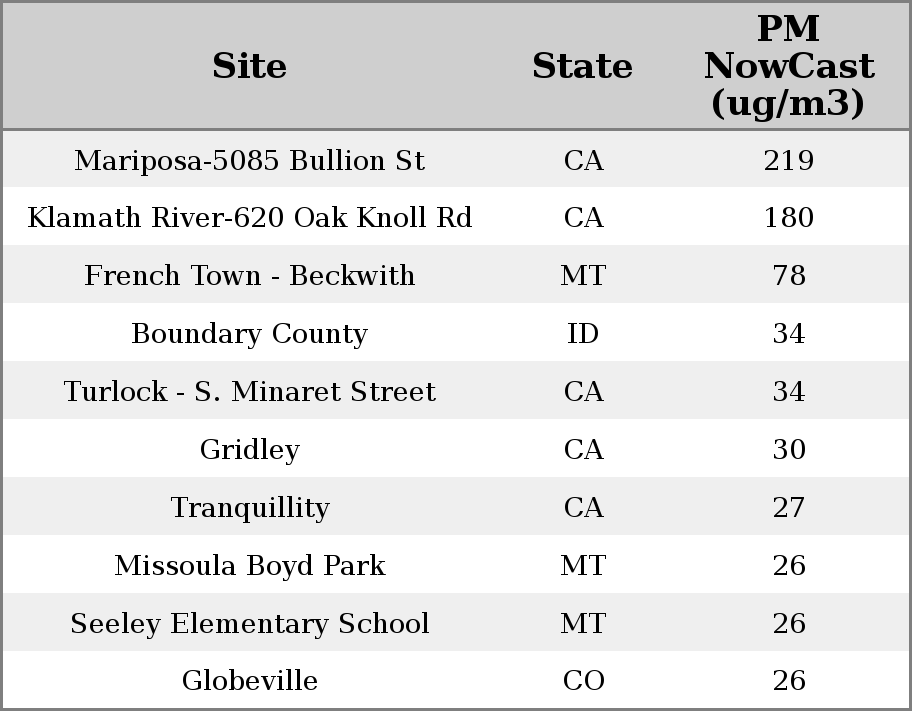 | Site | State | PM NowCast (ug/m3) |
|---|---|---|
| Mariposa-5085 Bullion St | CA | 219 |
| Klamath River-620 Oak Knoll Rd | CA | 180 |
| French Town - Beckwith | MT | 78 |
| Boundary County | ID | 34 |
| Turlock - S. Minaret Street | CA | 34 |
| Gridley | CA | 30 |
| Tranquillity | CA | 27 |
| Missoula Boyd Park | MT | 26 |
| Seeley Elementary School | MT | 26 |
| Globeville | CO | 26 |